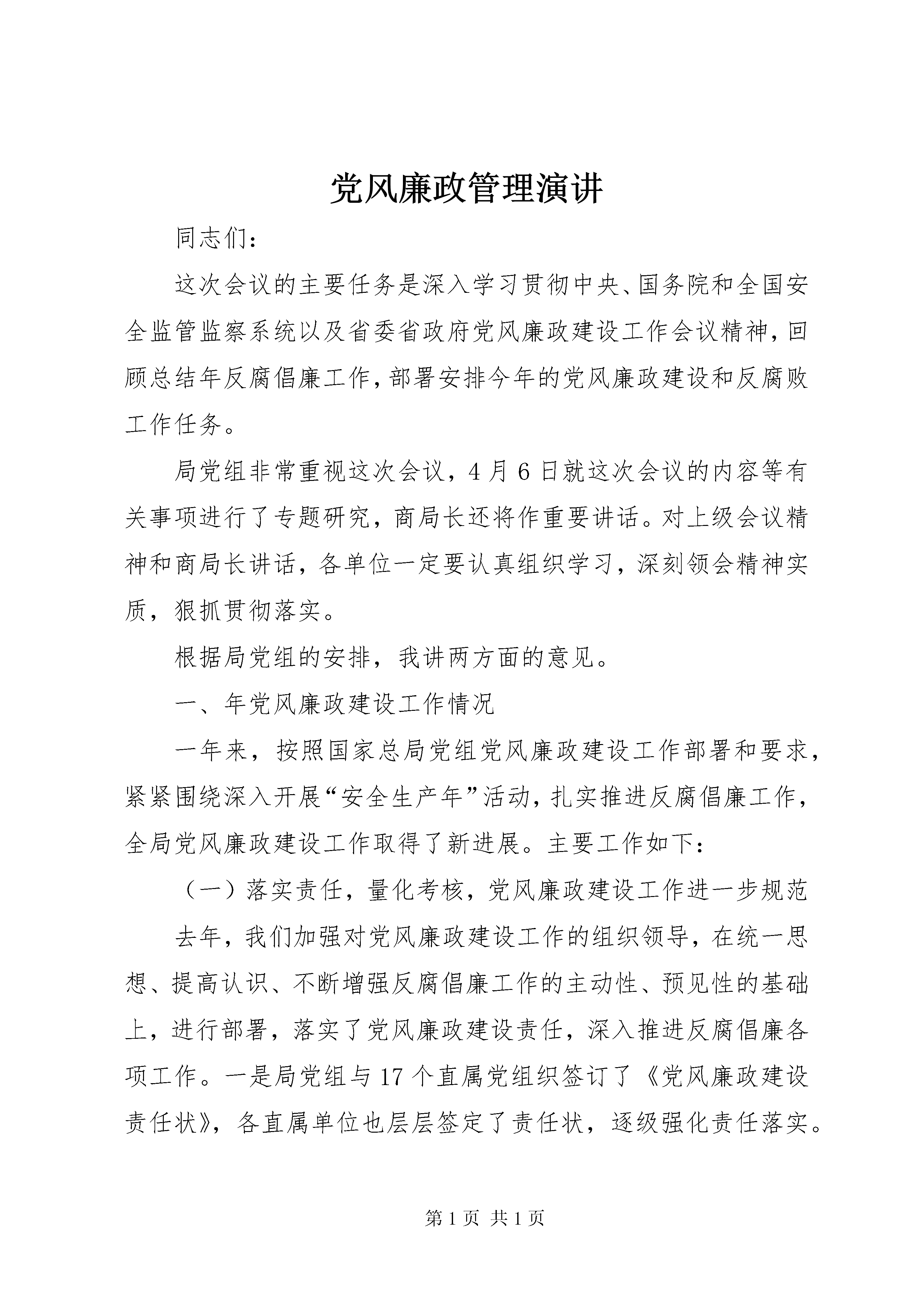 党风廉政管理演讲

同志们：

这次会议的主要任务是深入学习贯彻中央、国务院和全国安全监管监察系统以及省委省政府党风廉政建设工作会议精神，回顾总结年反腐倡廉工作，部署安排今年的党风廉政建设和反腐败工作任务。

局党组非常重视这次会议，4月6日就这次会议的内容等有关事项进行了专题研究，商局长还将作重要讲话。对上级会议精神和商局长讲话，各单位一定要认真组织学习，深刻领会精神实质，狠抓贯彻落实。

根据局党组的安排，我讲两方面的意见。

一、年党风廉政建设工作情况

一年来，按照国家总局党组党风廉政建设工作部署和要求，紧紧围绕深入开展“安全生产年”活动，扎实推进反腐倡廉工作，全局党风廉政建设工作取得了新进展。主要工作如下：

（一）落实责任，量化考核，党风廉政建设工作进一步规范

去年，我们加强对党风廉政建设工作的组织领导，在统一思想、提高认识、不断增强反腐倡廉工作的主动性、预见性的基础上，进行部署，落实了党风廉政建设责任，深入推进反腐倡廉各项工作。一是局党组与17个直属党组织签订了《党风廉政建设责任状》，各直属单位也层层签定了责任状，逐级强化责任落实。

第1页 共1页